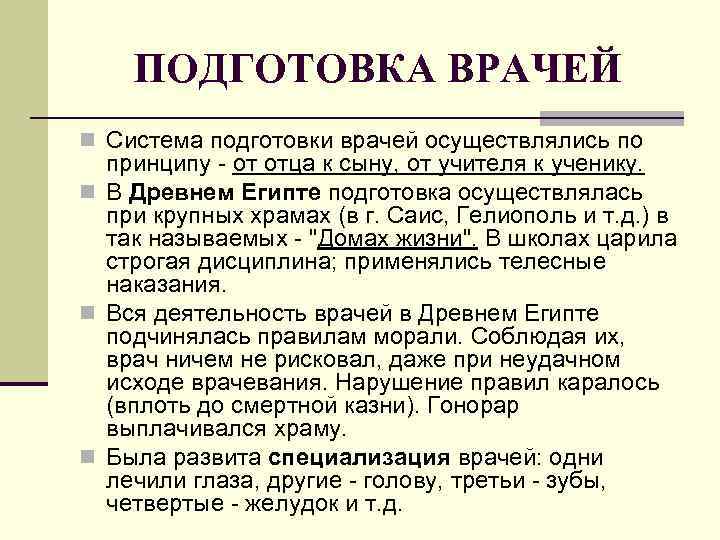 ПОДГОТОВКА ВРАЧЕЙ

Система подготовки врачей осуществлялись по принципу - от отца к сыну, от учителя к ученику.

В Древнем Египте подготовка осуществлялась при крупных храмах (в г. Саис, Гелиополь и т.д.) в так называемых - "Домах жизни". В школах царила строгая дисциплина; применялись телесные наказания.

Вся деятельность врачей в Древнем Египте подчинялась правилам морали. Соблюдая их, врач ничем не рисковал, даже при неудачном исходе врачевания. Нарушение правил каралось (вплоть до смертной казни). Гонорар выплачивался храму.

Была развита специализация врачей: одни лечили глаза, другие - голову, третьи - зубы, четвертые - желудок и т.д.